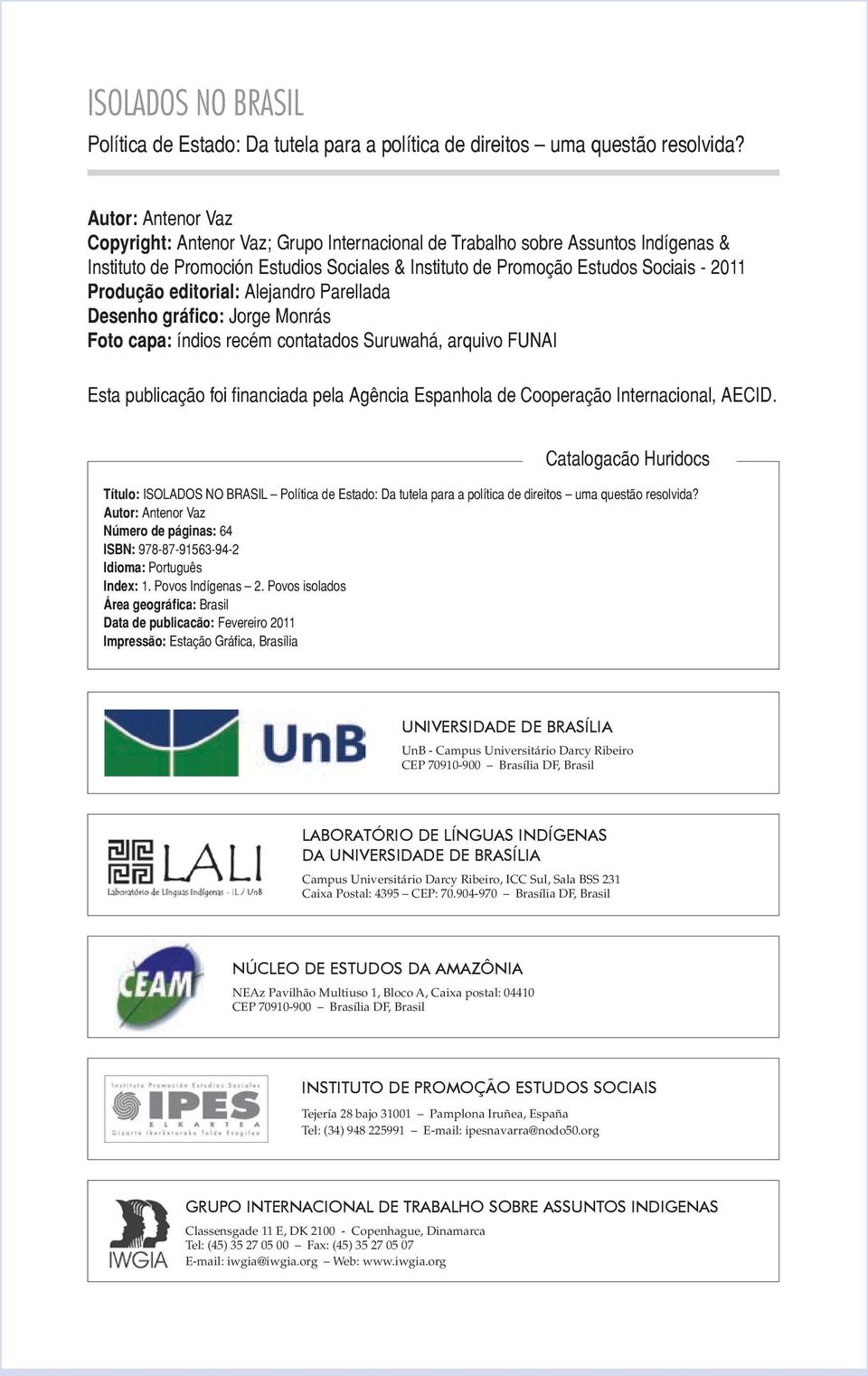 ISOLADOS NO BRASIL

Política de Estado: Da tutela para a política de direitos – uma questão resolvida?

Autor: Antenor Vaz
Copyright: Antenor Vaz; Grupo Internacional de Trabalho sobre Assuntos Indígenas & Instituto de Promoción Estudios Sociales & Instituto de Promoção Estudos Sociais - 2011
Produção editorial: Alejandro Parellada
Desenho gráfico: Jorge Monrás
Foto capa: índios recém contatados Suruwahá, arquivo FUNAI

Esta publicação foi financiada pela Agência Espanhola de Cooperação Internacional, AECID.

Catalogacão Huridocs

Título: ISOLADOS NO BRASIL – Política de Estado: Da tutela para a política de direitos – uma questão resolvida?
Autor: Antenor Vaz
Número de páginas: 64
ISBN: 978-87-91563-94-2
Idioma: Português
Index: 1. Povos Indígenas – 2. Povos isolados
Área geográfica: Brasil
Data de publicacão: Fevereiro 2011
Impressão: Estação Gráfica, Brasília

UnB

UNIVERSIDADE DE BRASÍLIA
UnB - Campus Universitário Darcy Ribeiro
CEP 70910-900 – Brasília DF, Brasil

LALI
Laboratório de Línguas Indígenas - IL / UnB

LABORATÓRIO DE LÍNGUAS INDÍGENAS DA UNIVERSIDADE DE BRASÍLIA
Campus Universitário Darcy Ribeiro, ICC Sul, Sala BSS 231
Caixa Postal: 4395 – CEP: 70.904-970 – Brasília DF, Brasil

CEAM

NÚCLEO DE ESTUDOS DA AMAZÔNIA
NEAz Pavilhão Multiuso 1, Bloco A, Caixa postal: 04410
CEP 70910-900 – Brasília DF, Brasil

Instituto Promoción Estudios Sociales
IPES
ELKARTEA
Gizarte Ikerketarako Talde Eragilea

INSTITUTO DE PROMOÇÃO ESTUDOS SOCIAIS
Tejería 28 bajo 31001 – Pamplona Iruñea, España
Tel: (34) 948 225991 – E-mail: ipesnavarra@nodo50.org

IWGIA

GRUPO INTERNACIONAL DE TRABALHO SOBRE ASSUNTOS INDIGENAS
Classensgade 11 E, DK 2100 - Copenhague, Dinamarca
Tel: (45) 35 27 05 00 – Fax: (45) 35 27 05 07
E-mail: iwgia@iwgia.org – Web: www.iwgia.org